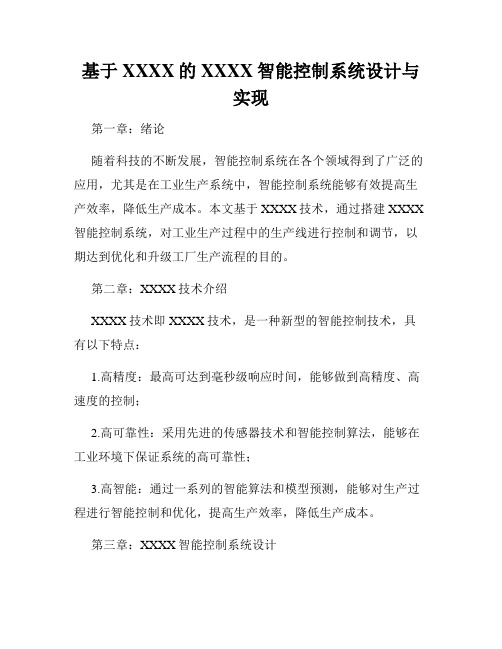 基于 XXXX 的 XXXX 智能控制系统设计与实现

第一章：绪论

随着科技的不断发展，智能控制系统在各个领域得到了广泛的应用，尤其是在工业生产系统中，智能控制系统能够有效提高生产效率，降低生产成本。本文基于 XXXX 技术，通过搭建 XXXX 智能控制系统，对工业生产过程中的生产线进行控制和调节，以期达到优化和升级工厂生产流程的目的。

第二章：XXXX 技术介绍

XXXX 技术即 XXXX 技术，是一种新型的智能控制技术，具有以下特点：

1.高精度：最高可达到毫秒级响应时间，能够做到高精度、高速度的控制；

2.高可靠性：采用先进的传感器技术和智能控制算法，能够在工业环境下保证系统的高可靠性；

3.高智能：通过一系列的智能算法和模型预测，能够对生产过程进行智能控制和优化，提高生产效率，降低生产成本。

第三章：XXXX 智能控制系统设计